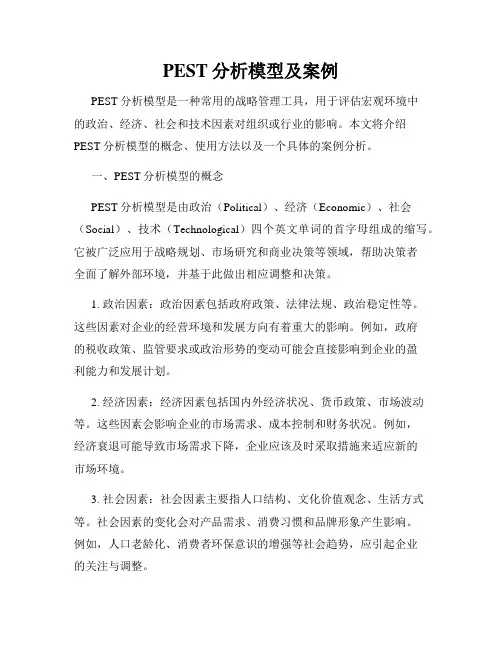 PEST 分析模型及案例

PEST 分析模型是一种常用的战略管理工具，用于评估宏观环境中的政治、经济、社会和技术因素对组织或行业的影响。本文将介绍 PEST 分析模型的概念、使用方法以及一个具体的案例分析。

一、PEST 分析模型的概念

PEST 分析模型是由政治（Political）、经济（Economic）、社会（Social）、技术（Technological）四个英文单词的首字母组成的缩写。它被广泛应用于战略规划、市场研究和商业决策等领域，帮助决策者全面了解外部环境，并基于此做出相应调整和决策。

1. 政治因素：政治因素包括政府政策、法律法规、政治稳定性等。这些因素对企业的经营环境和发展方向有着重大的影响。例如，政府的税收政策、监管要求或政治形势的变动可能会直接影响到企业的盈利能力和发展计划。

2. 经济因素：经济因素包括国内外经济状况、货币政策、市场波动等。这些因素会影响企业的市场需求、成本控制和财务状况。例如，经济衰退可能导致市场需求下降，企业应该及时采取措施来适应新的市场环境。

3. 社会因素：社会因素主要指人口结构、文化价值观念、生活方式等。社会因素的变化会对产品需求、消费习惯和品牌形象产生影响。例如，人口老龄化、消费者环保意识的增强等社会趋势，应引起企业的关注与调整。